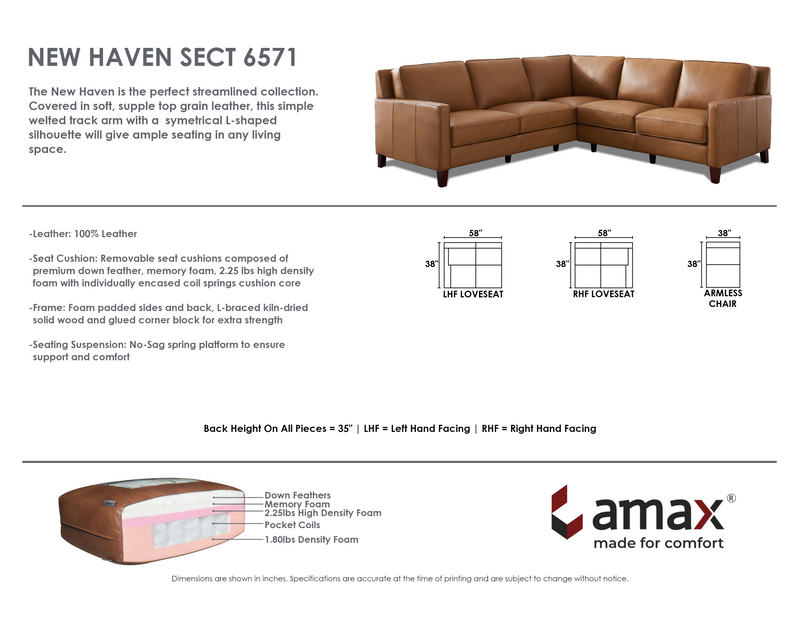 NEW HAVEN SECT 6571

The New Haven is the perfect streamlined collection. Covered in soft, supple top grain leather, this simple welted track arm with a symetrical L-shaped silhouette will give ample seating in any living space.

-Leather: 100% Leather

-Seat Cushion: Removable seat cushions composed of premium down feather, memory foam, 2.25 lbs high density foam with individually encased coil springs cushion core

-Frame: Foam padded sides and back, L-braced kiln-dried solid wood and glued corner block for extra strength

-Seating Suspension: No-Sag spring platform to ensure support and comfort

58"
38"
LHF LOVESEAT

58"
38"
RHF LOVESEAT

38"
38"
ARMLESS CHAIR

Back Height On All Pieces = 35" | LHF = Left Hand Facing | RHF = Right Hand Facing

Down Feathers
Memory Foam
2.25lbs High Density Foam
Pocket Coils
1.80lbs Density Foam

amax®
made for comfort

Dimensions are shown in inches. Specifications are accurate at the time of printing and are subject to change without notice.